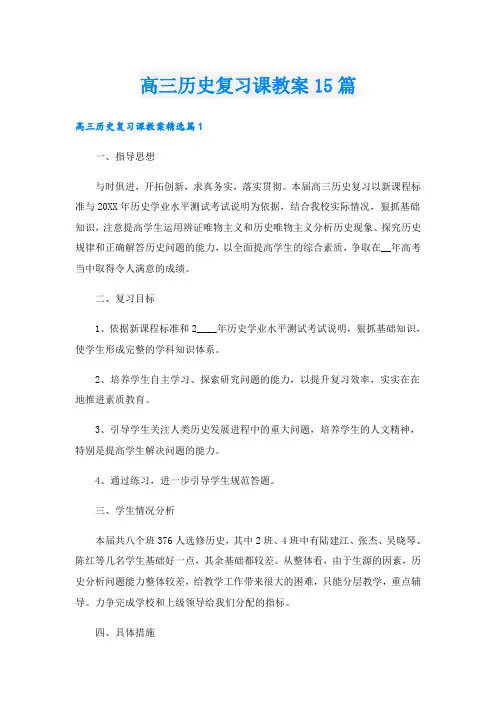 高三历史复习课教案15篇

高三历史复习课教案精选篇1

一、指导思想

与时俱进，开拓创新，求真务实，落实贯彻。本届高三历史复习以新课程标准与20XX年历史学业水平测试考试说明为依据，结合我校实际情况，狠抓基础知识，注意提高学生运用辨证唯物主义和历史唯物主义分析历史现象、探究历史规律和正确解答历史问题的能力，以全面提高学生的综合素质，争取在__年高考当中取得令人满意的成绩。

二、复习目标

1、依据新课程标准和2____年历史学业水平测试考试说明，狠抓基础知识，使学生形成完整的学科知识体系。

2、培养学生自主学习、探索研究问题的能力，以提升复习效率，实实在在地推进素质教育。

3、引导学生关注人类历史发展进程中的重大问题，培养学生的人文精神，特别是提高学生解决问题的能力。

4、通过练习，进一步引导学生规范答题。

三、学生情况分析

本届共八个班376人选修历史，其中2班、4班中有陆建江、张杰、吴晓琴、陈红等几名学生基础好一点，其余基础都较差。从整体看，由于生源的因素，历史分析问题能力整体较差，给教学工作带来很大的困难，只能分层教学，重点辅导。力争完成学校和上级领导给我们分配的指标。

四、具体措施